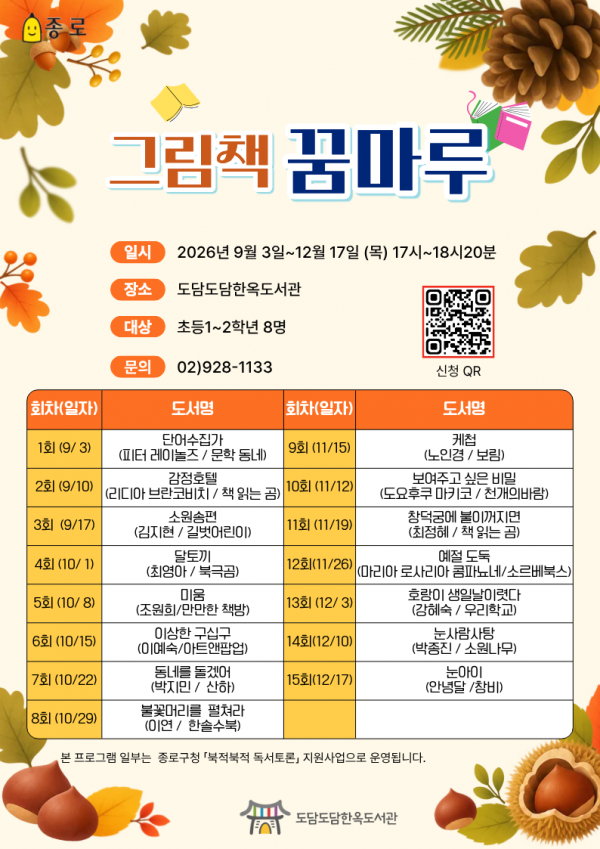 종로

그림책 꿈마루

일시 2026년 9월 3일~12월 17일 (목) 17시~18시20분

장소 도담도담한옥도서관

대상 초등1~2학년 8명

문의 02)928-1133

신청 QR

| 회차(일자) | 도서명 | 회차(일자) | 도서명 |
|---|---|---|---|
| 1회 (9/ 3) | 단어수집가 (피터 레이놀즈 / 문학 동네) | 9회 (11/15) | 케첩 (노인경 / 보림) |
| 2회 (9/10) | 감정호텔 (리디아 브란코비치 / 책 읽는 곰) | 10회 (11/12) | 보여주고 싶은 비밀 (도요후쿠 마키코 / 천개의바람) |
| 3회 (9/17) | 소원송편 (김지현 / 길벗어린이) | 11회 (11/19) | 창덕궁에 불이꺼지면 (최정혜 / 책 읽는 곰) |
| 4회 (10/ 1) | 달토끼 (최영아 / 북극곰) | 12회(11/26) | 예절 도둑 (마리아 로사리아 콤파뇨네/소르베북스) |
| 5회 (10/ 8) | 미움 (조원희/만만한 책방) | 13회 (12/ 3) | 호랑이 생일날이렷다 (강혜숙 / 우리학교) |
| 6회 (10/15) | 이상한 구십구 (이예숙/아트앤팝업) | 14회(12/10) | 눈사람사탕 (박종진 / 소원나무) |
| 7회 (10/22) | 동네를 돌겠어 (박지민 / 산하) | 15회(12/17) | 눈아이 (안녕달 /창비) |
| 8회 (10/29) | 불꽃머리를 펼쳐라 (이연 / 한솔수북) | | |

본 프로그램 일부는 종로구청 「북적북적 독서토론」 지원사업으로 운영됩니다.

도담도담한옥도서관